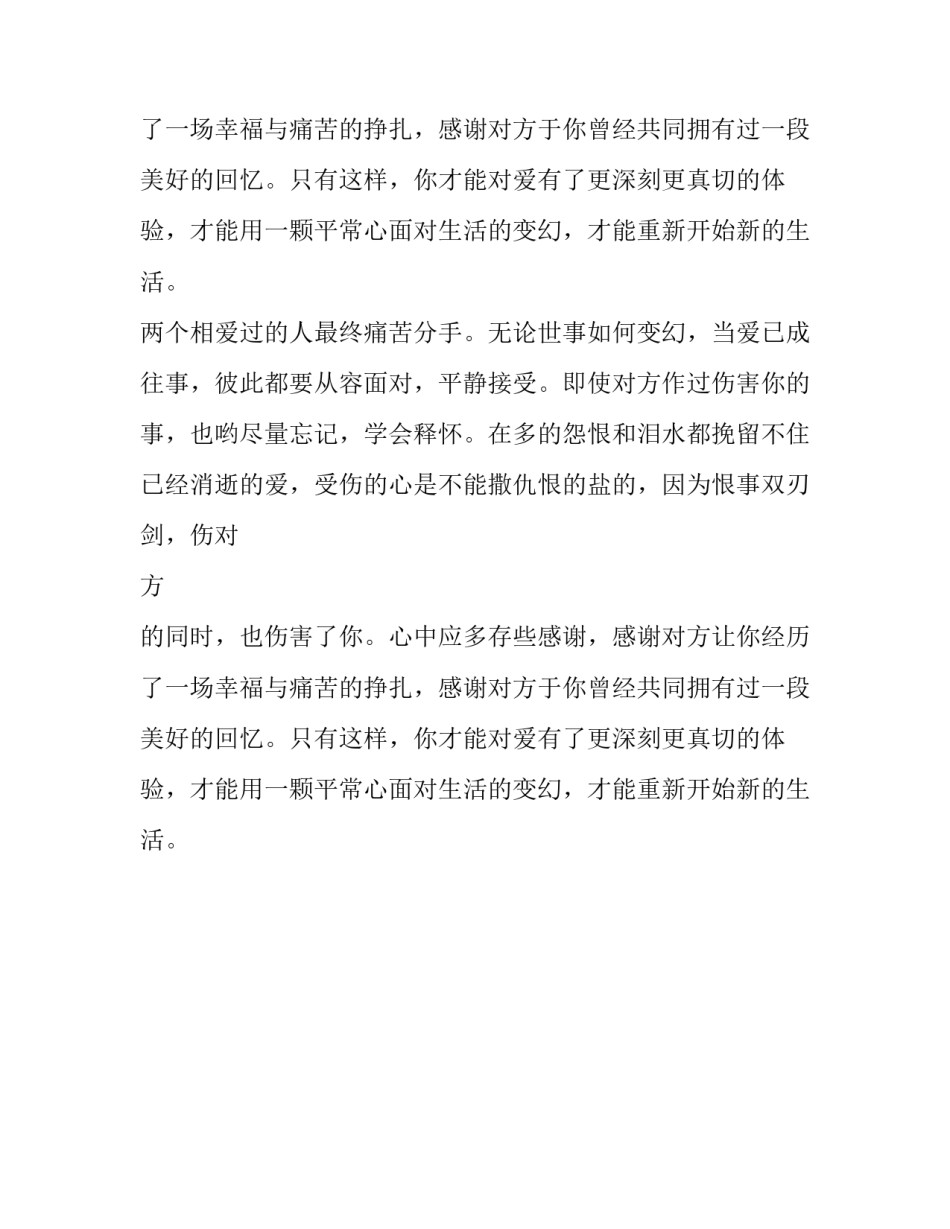 了一场幸福与痛苦的挣扎，感谢对方于你曾经共同拥有过一段美好的回忆。只有这样，你才能对爱有了更深刻更真切的体验，才能用一颗平常心面对生活的变幻，才能重新开始新的生活。

两个相爱过的人最终痛苦分手。无论世事如何变幻，当爱已成往事，彼此都要从容面对，平静接受。即使对方作过伤害你的事，也哟尽量忘记，学会释怀。在多的怨恨和泪水都挽留不住已经消逝的爱，受伤的心是不能撒仇恨的盐的，因为恨事双刃剑，伤对

方

的同时，也伤害了你。心中应多存些感谢，感谢对方让你经历了一场幸福与痛苦的挣扎，感谢对方于你曾经共同拥有过一段美好的回忆。只有这样，你才能对爱有了更深刻更真切的体验，才能用一颗平常心面对生活的变幻，才能重新开始新的生活。